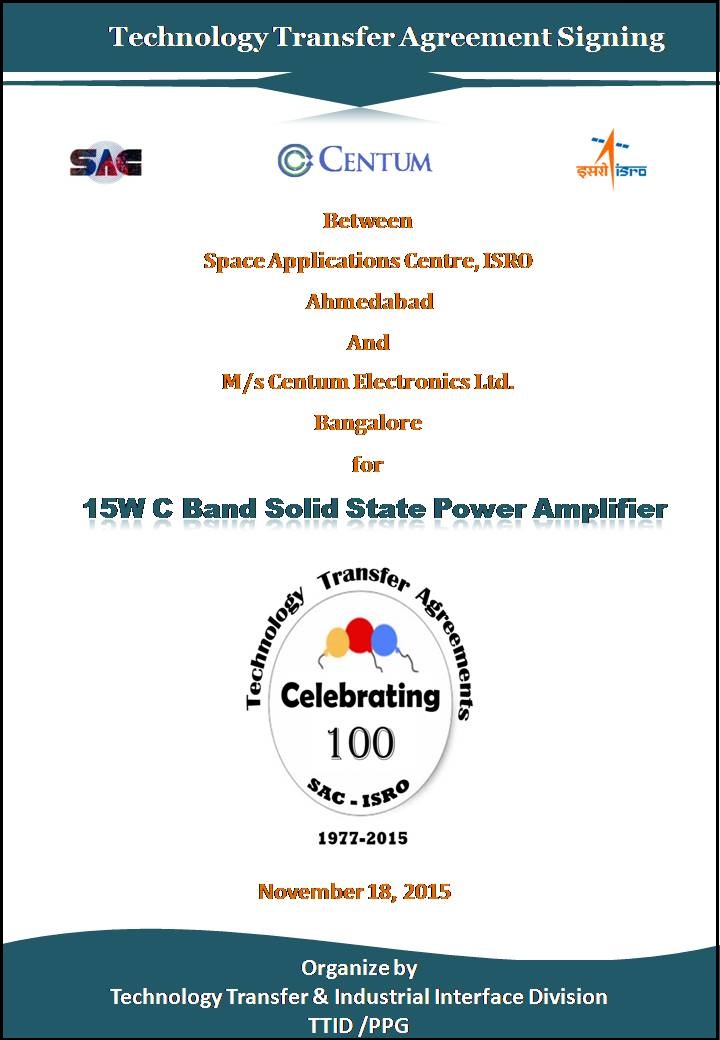 Technology Transfer Agreement Signing

SAC

CENTUM

इसरो isro

Between

Space Applications Centre, ISRO

Ahmedabad

And

M/s Centum Electronics Ltd.

Bangalore

for

15W C Band Solid State Power Amplifier

Technology Transfer Agreements

Celebrating

100

SAC - ISRO

1977-2015

November 18, 2015

Organize by

Technology Transfer & Industrial Interface Division

TTID /PPG